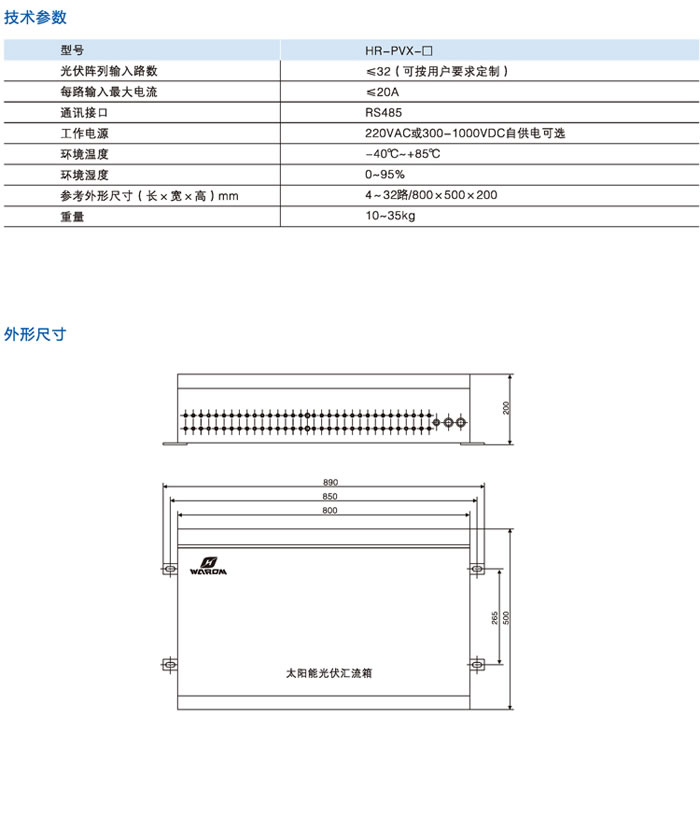 技术参数

| 型号 | HR-PVX-□ |
|---|---|
| 光伏阵列输入路数 | ≤32（可按用户要求定制） |
| 每路输入最大电流 | ≤20A |
| 通讯接口 | RS485 |
| 工作电源 | 220VAC或300-1000VDC自供电可选 |
| 环境温度 | -40℃~+85℃ |
| 环境湿度 | 0~95% |
| 参考外形尺寸（长×宽×高）mm | 4~32路/800×500×200 |
| 重量 | 10~35kg |

外形尺寸

200

890

850

800

WAROM

265

500

太阳能光伏汇流箱